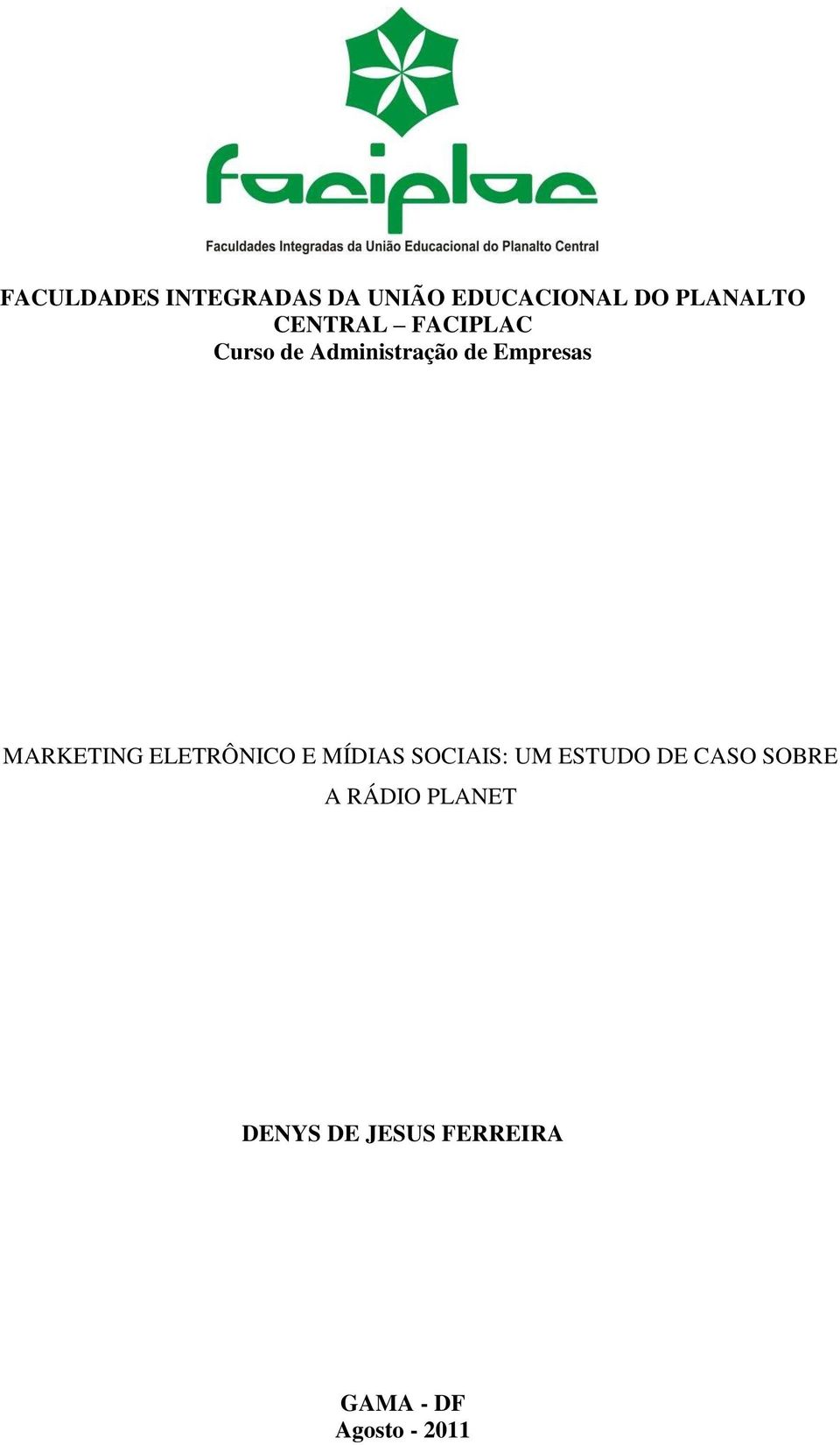 faciplac
Faculdades Integradas da União Educacional do Planalto Central

FACULDADES INTEGRADAS DA UNIÃO EDUCACIONAL DO PLANALTO CENTRAL – FACIPLAC
Curso de Administração de Empresas

MARKETING ELETRÔNICO E MÍDIAS SOCIAIS: UM ESTUDO DE CASO SOBRE A RÁDIO PLANET

DENYS DE JESUS FERREIRA

GAMA - DF
Agosto - 2011